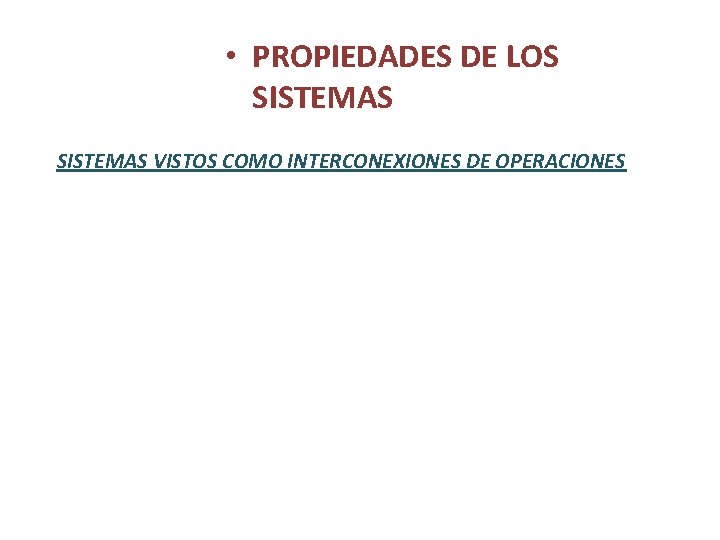 • PROPIEDADES DE LOS SISTEMAS

SISTEMAS VISTOS COMO INTERCONEXIONES DE OPERACIONES